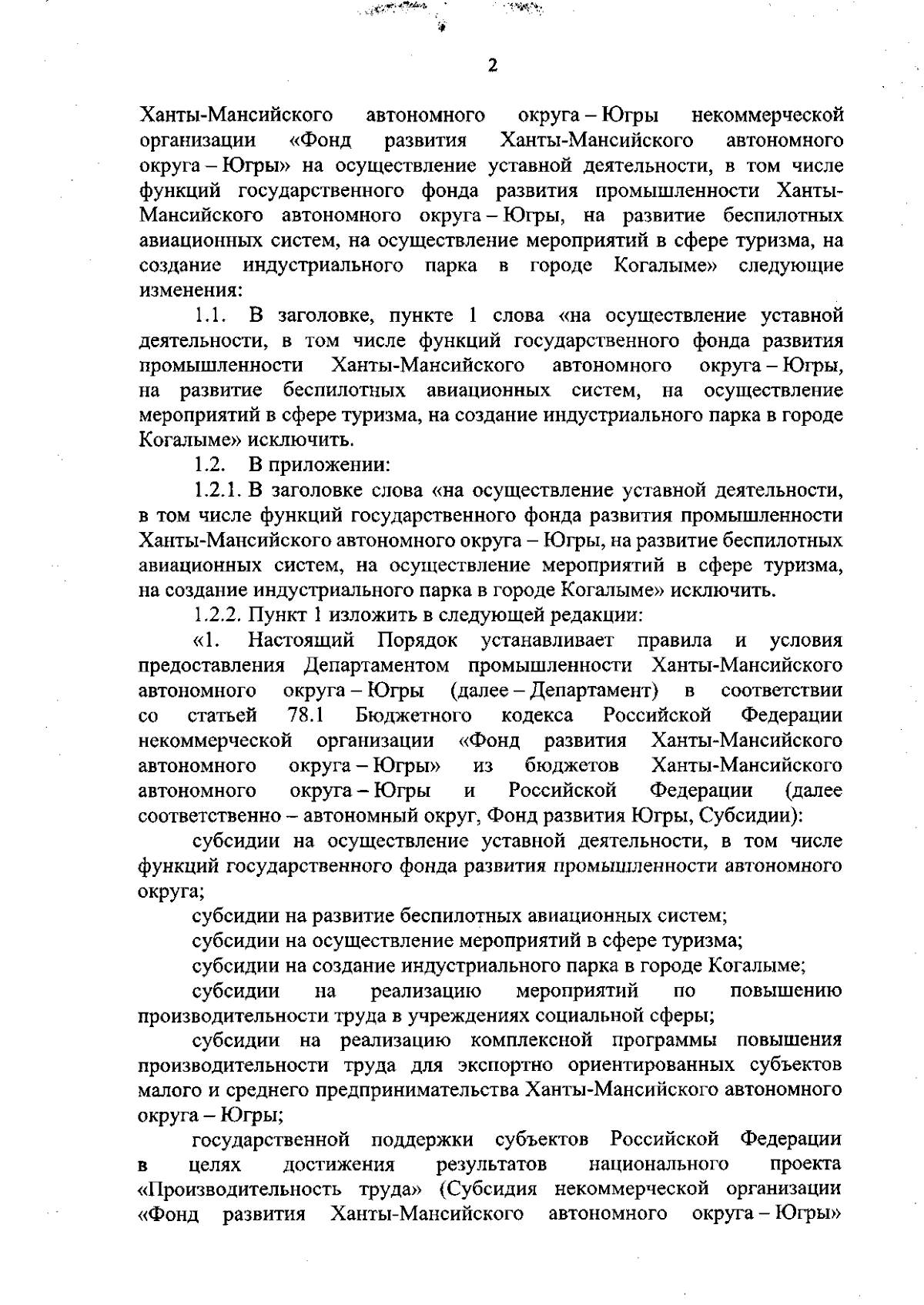 2

Ханты-Мансийского автономного округа – Югры некоммерческой организации «Фонд развития Ханты-Мансийского автономного округа – Югры» на осуществление уставной деятельности, в том числе функций государственного фонда развития промышленности Ханты-Мансийского автономного округа – Югры, на развитие беспилотных авиационных систем, на осуществление мероприятий в сфере туризма, на создание индустриального парка в городе Когалыме» следующие изменения:

1.1. В заголовке, пункте 1 слова «на осуществление уставной деятельности, в том числе функций государственного фонда развития промышленности Ханты-Мансийского автономного округа – Югры, на развитие беспилотных авиационных систем, на осуществление мероприятий в сфере туризма, на создание индустриального парка в городе Когалыме» исключить.

1.2. В приложении:

1.2.1. В заголовке слова «на осуществление уставной деятельности, в том числе функций государственного фонда развития промышленности Ханты-Мансийского автономного округа – Югры, на развитие беспилотных авиационных систем, на осуществление мероприятий в сфере туризма, на создание индустриального парка в городе Когалыме» исключить.

1.2.2. Пункт 1 изложить в следующей редакции:

«1. Настоящий Порядок устанавливает правила и условия предоставления Департаментом промышленности Ханты-Мансийского автономного округа – Югры (далее – Департамент) в соответствии со статьей 78.1 Бюджетного кодекса Российской Федерации некоммерческой организации «Фонд развития Ханты-Мансийского автономного округа – Югры» из бюджетов Ханты-Мансийского автономного округа – Югры и Российской Федерации (далее соответственно – автономный округ, Фонд развития Югры, Субсидии):

субсидии на осуществление уставной деятельности, в том числе функций государственного фонда развития промышленности автономного округа;

субсидии на развитие беспилотных авиационных систем;

субсидии на осуществление мероприятий в сфере туризма;

субсидии на создание индустриального парка в городе Когалыме;

субсидии на реализацию мероприятий по повышению производительности труда в учреждениях социальной сферы;

субсидии на реализацию комплексной программы повышения производительности труда для экспортно ориентированных субъектов малого и среднего предпринимательства Ханты-Мансийского автономного округа – Югры;

государственной поддержки субъектов Российской Федерации в целях достижения результатов национального проекта «Производительность труда» (Субсидия некоммерческой организации «Фонд развития Ханты-Мансийского автономного округа – Югры»